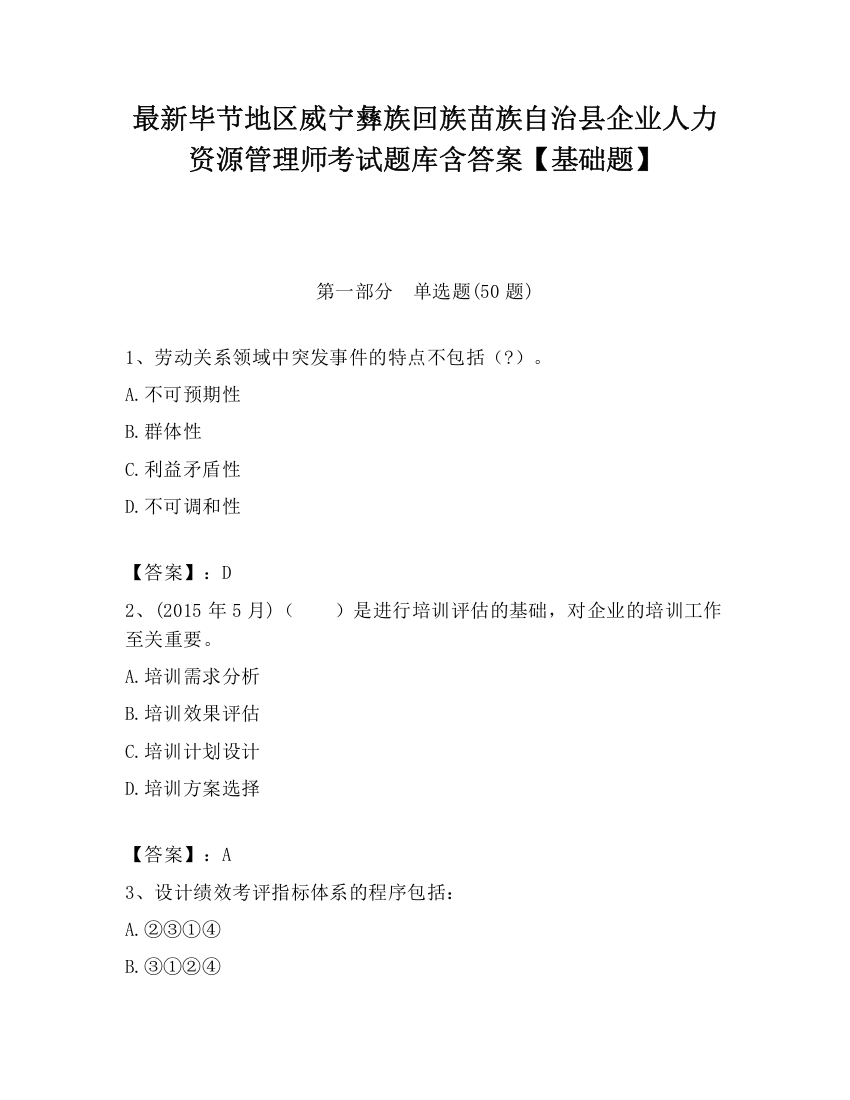 最新毕节地区威宁彝族回族苗族自治县企业人力资源管理师考试题库含答案【基础题】

第一部分　单选题(50题)

1、劳动关系领域中突发事件的特点不包括（?）。

A.不可预期性

B.群体性

C.利益矛盾性

D.不可调和性

【答案】：D

2、(2015年5月)（　　）是进行培训评估的基础，对企业的培训工作至关重要。

A.培训需求分析

B.培训效果评估

C.培训计划设计

D.培训方案选择

【答案】：A

3、设计绩效考评指标体系的程序包括：

A.②③①④

B.③①②④